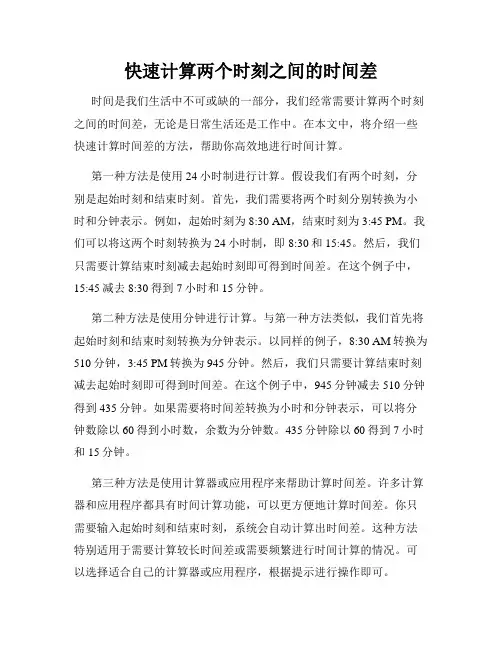 快速计算两个时刻之间的时间差

时间是我们生活中不可或缺的一部分，我们经常需要计算两个时刻之间的时间差，无论是日常生活还是工作中。在本文中，将介绍一些快速计算时间差的方法，帮助你高效地进行时间计算。

第一种方法是使用 24 小时制进行计算。假设我们有两个时刻，分别是起始时刻和结束时刻。首先，我们需要将两个时刻分别转换为小时和分钟表示。例如，起始时刻为 8:30 AM，结束时刻为 3:45 PM。我们可以将这两个时刻转换为 24 小时制，即 8:30 和 15:45。然后，我们只需要计算结束时刻减去起始时刻即可得到时间差。在这个例子中，15:45 减去 8:30 得到 7 小时和 15 分钟。

第二种方法是使用分钟进行计算。与第一种方法类似，我们首先将起始时刻和结束时刻转换为分钟表示。以同样的例子，8:30 AM 转换为 510 分钟，3:45 PM 转换为 945 分钟。然后，我们只需要计算结束时刻减去起始时刻即可得到时间差。在这个例子中，945 分钟减去 510 分钟得到 435 分钟。如果需要将时间差转换为小时和分钟表示，可以将分钟数除以 60 得到小时数，余数为分钟数。435 分钟除以 60 得到 7 小时和 15 分钟。

第三种方法是使用计算器或应用程序来帮助计算时间差。许多计算器和应用程序都具有时间计算功能，可以更方便地计算时间差。你只需要输入起始时刻和结束时刻，系统会自动计算出时间差。这种方法特别适用于需要计算较长时间差或需要频繁进行时间计算的情况。可以选择适合自己的计算器或应用程序，根据提示进行操作即可。